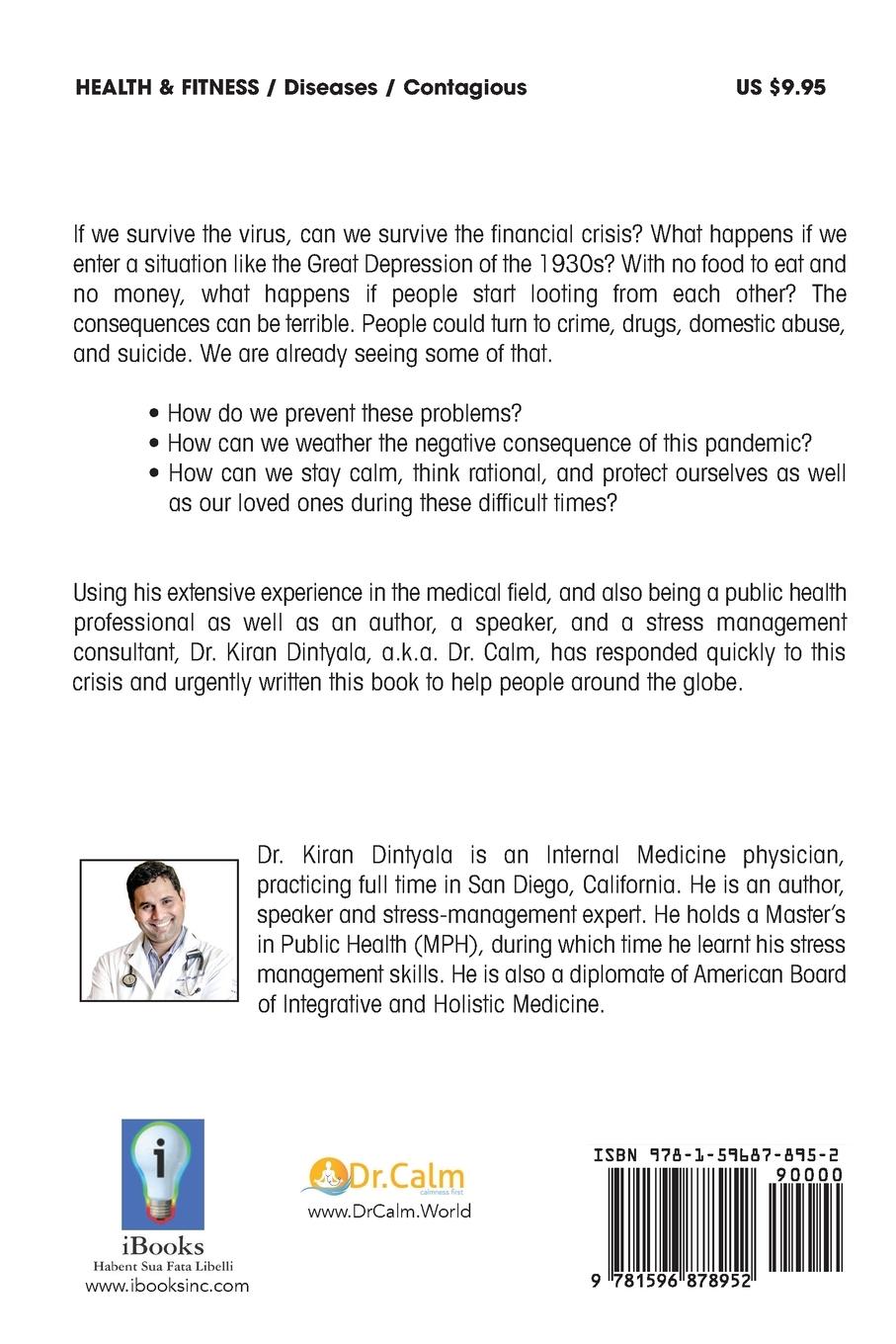 HEALTH & FITNESS / Diseases / Contagious

US $9.95

If we survive the virus, can we survive the financial crisis? What happens if we enter a situation like the Great Depression of the 1930s? With no food to eat and no money, what happens if people start looting from each other? The consequences can be terrible. People could turn to crime, drugs, domestic abuse, and suicide. We are already seeing some of that.

• How do we prevent these problems?
• How can we weather the negative consequence of this pandemic?
• How can we stay calm, think rational, and protect ourselves as well as our loved ones during these difficult times?

Using his extensive experience in the medical field, and also being a public health professional as well as an author, a speaker, and a stress management consultant, Dr. Kiran Dintyala, a.k.a. Dr. Calm, has responded quickly to this crisis and urgently written this book to help people around the globe.

Dr. Kiran Dintyala is an Internal Medicine physician, practicing full time in San Diego, California. He is an author, speaker and stress-management expert. He holds a Master's in Public Health (MPH), during which time he learnt his stress management skills. He is also a diplomate of American Board of Integrative and Holistic Medicine.

i
iBooks
Habent Sua Fata Libelli
www.ibooksinc.com

Dr.Calm
calmness first
www.DrCalm.World

ISBN 978-1-59687-895-2
90000
9 781596 878952